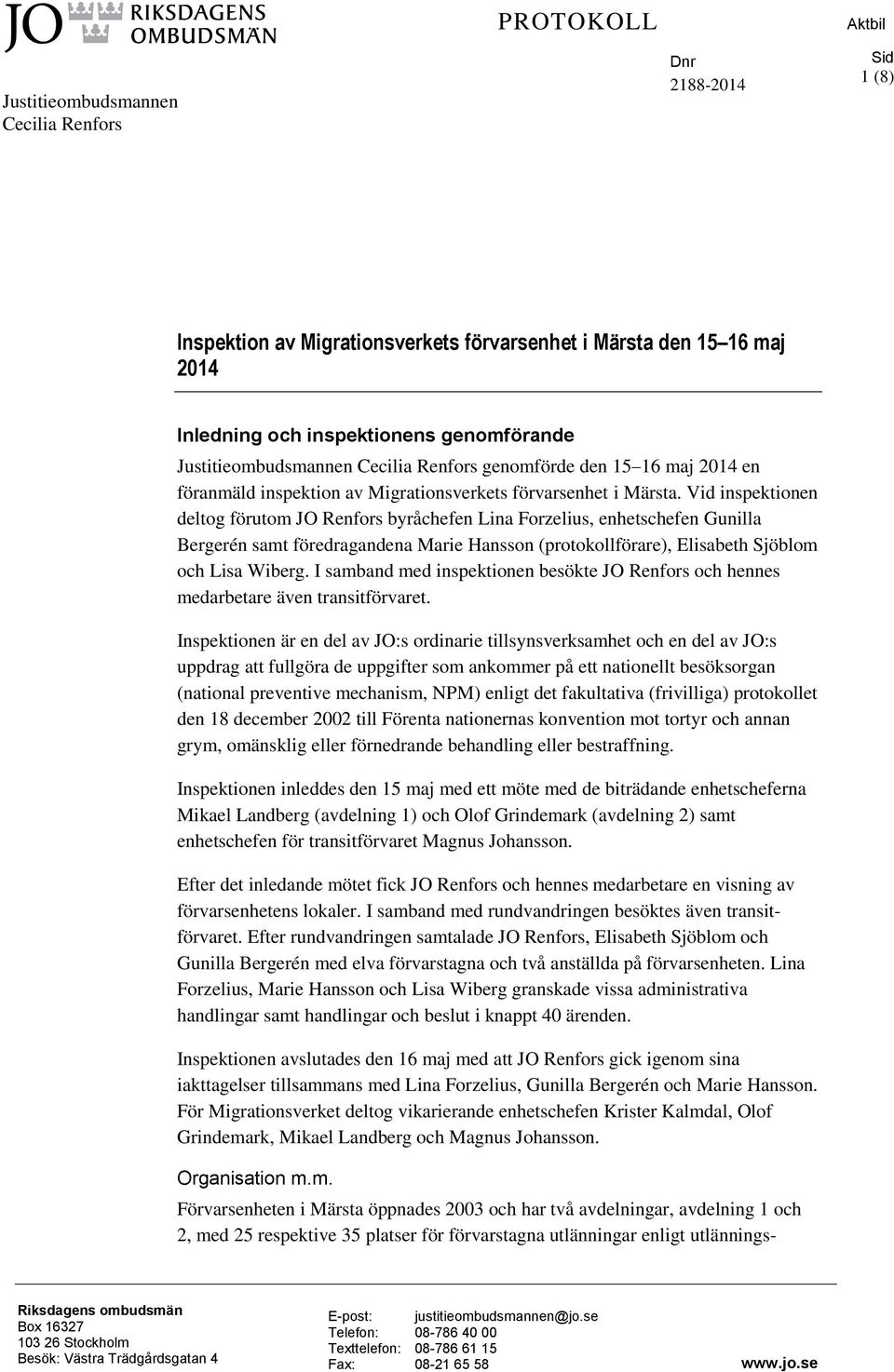 JO RIKSDAGENS OMBUDSMÄN

PROTOKOLL

Aktbil

Justitieombudsmannen
Cecilia Renfors

Dnr
2188-2014

Sid
1 (8)

Inspektion av Migrationsverkets förvarsenhet i Märsta den 15–16 maj 2014

Inledning och inspektionens genomförande
Justitieombudsmannen Cecilia Renfors genomförde den 15–16 maj 2014 en föranmäld inspektion av Migrationsverkets förvarsenhet i Märsta. Vid inspektionen deltog förutom JO Renfors byråchefen Lina Forzelius, enhetschefen Gunilla Bergerén samt föredragandena Marie Hansson (protokollförare), Elisabeth Sjöblom och Lisa Wiberg. I samband med inspektionen besökte JO Renfors och hennes medarbetare även transitförvaret.

Inspektionen är en del av JO:s ordinarie tillsynsverksamhet och en del av JO:s uppdrag att fullgöra de uppgifter som ankommer på ett nationellt besöksorgan (national preventive mechanism, NPM) enligt det fakultativa (frivilliga) protokollet den 18 december 2002 till Förenta nationernas konvention mot tortyr och annan grym, omänsklig eller förnedrande behandling eller bestraffning.

Inspektionen inleddes den 15 maj med ett möte med de biträdande enhetscheferna Mikael Landberg (avdelning 1) och Olof Grindemark (avdelning 2) samt enhetschefen för transitförvaret Magnus Johansson.

Efter det inledande mötet fick JO Renfors och hennes medarbetare en visning av förvarsenhetens lokaler. I samband med rundvandringen besöktes även transitförvaret. Efter rundvandringen samtalade JO Renfors, Elisabeth Sjöblom och Gunilla Bergerén med elva förvarstagna och två anställda på förvarsenheten. Lina Forzelius, Marie Hansson och Lisa Wiberg granskade vissa administrativa handlingar samt handlingar och beslut i knappt 40 ärenden.

Inspektionen avslutades den 16 maj med att JO Renfors gick igenom sina iakttagelser tillsammans med Lina Forzelius, Gunilla Bergerén och Marie Hansson. För Migrationsverket deltog vikarierande enhetschefen Krister Kalmdal, Olof Grindemark, Mikael Landberg och Magnus Johansson.

Organisation m.m.
Förvarsenheten i Märsta öppnades 2003 och har två avdelningar, avdelning 1 och 2, med 25 respektive 35 platser för förvarstagna utlänningar enligt utlännings-

Riksdagens ombudsmän
Box 16327
103 26 Stockholm
Besök: Västra Trädgårdsgatan 4

E-post: justitieombudsmannen@jo.se
Telefon: 08-786 40 00
Texttelefon: 08-786 61 15
Fax: 08-21 65 58

www.jo.se